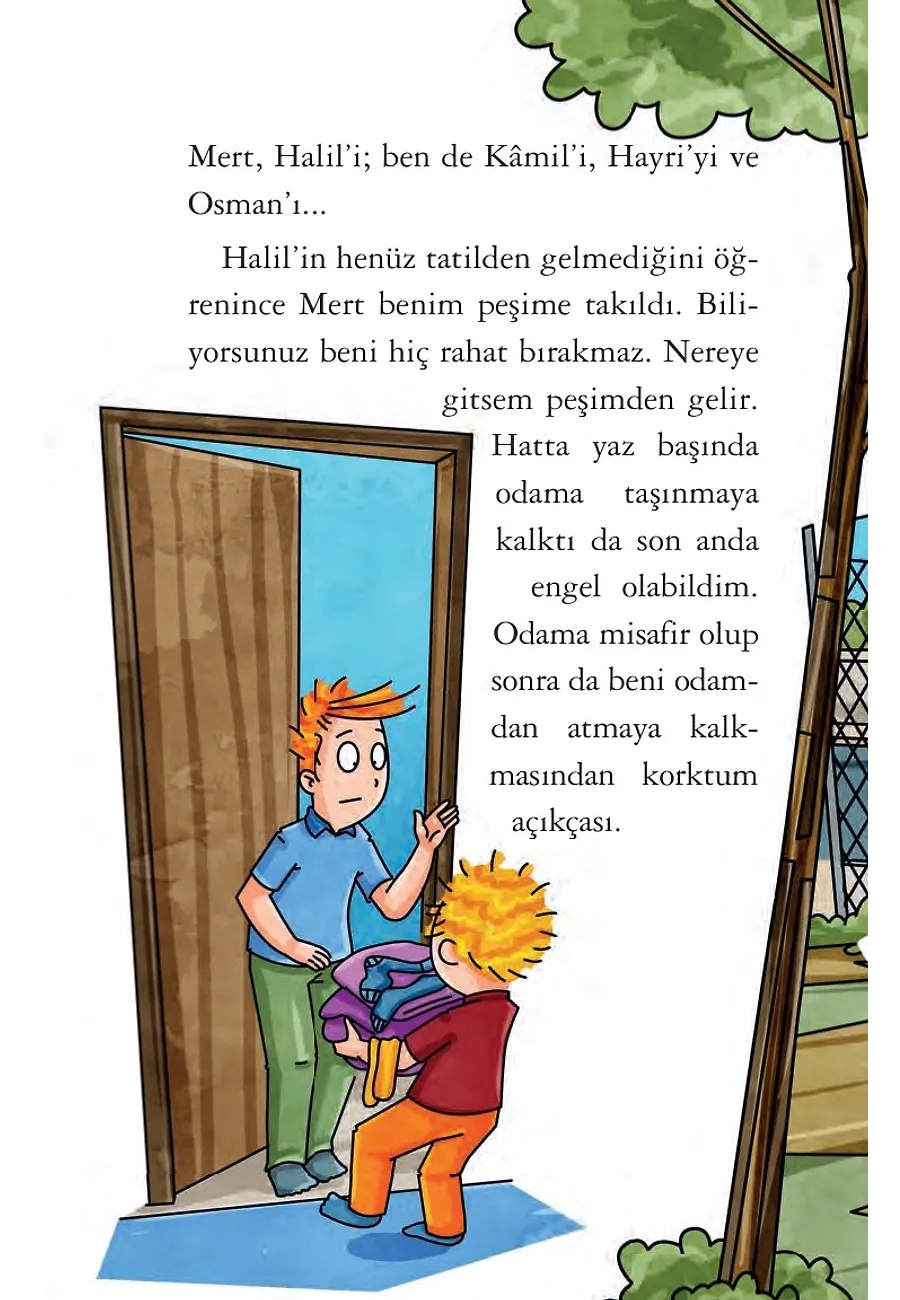 Mert, Halil'i; ben de Kâmil'i, Hayri'yi ve Osman'ı...

Halil'in henüz tatilden gelmediğini öğrenince Mert benim peşime takıldı. Biliyorsunuz beni hiç rahat bırakmaz. Nereye gitsem peşimden gelir. Hatta yaz başında odama taşınmaya kalktı da son anda engel olabildim. Odama misafir olup sonra da beni odamdan atmaya kalkmasından korktum açıkçası.